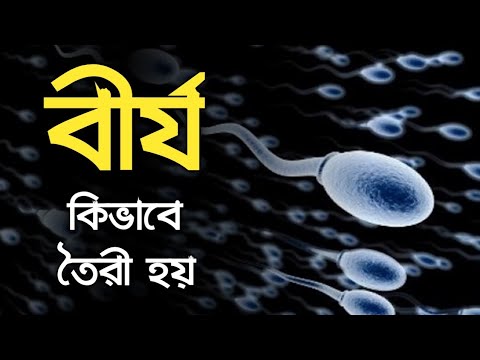 বীর্য

কিভাবে তৈরী হয়